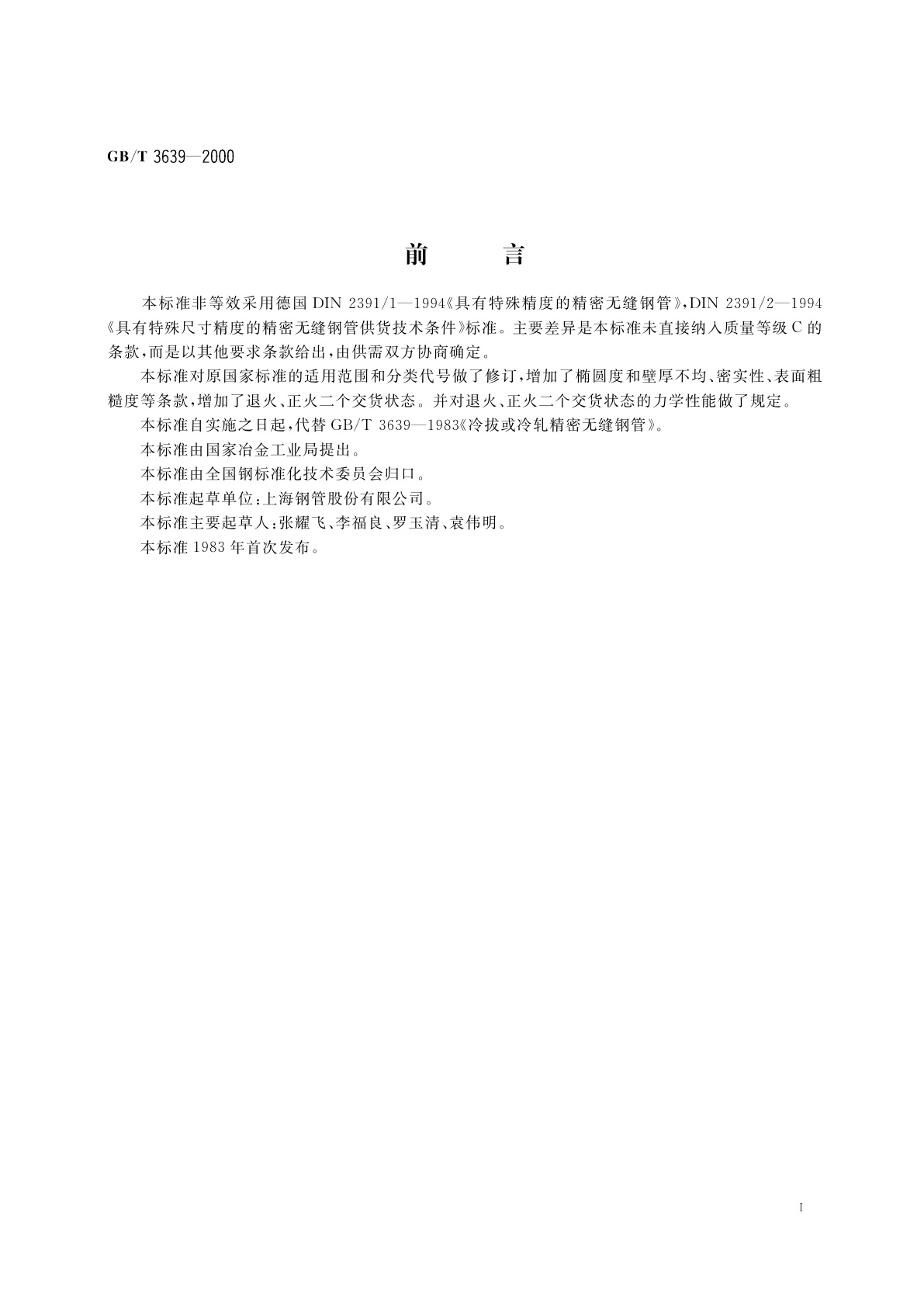 GB/T 3639—2000

前　　言

本标准非等效采用德国 DIN 2391/1—1994《具有特殊精度的精密无缝钢管》，DIN 2391/2—1994《具有特殊尺寸精度的精密无缝钢管供货技术条件》标准。主要差异是本标准未直接纳入质量等级 C 的条款，而是以其他要求条款给出，由供需双方协商确定。

本标准对原国家标准的适用范围和分类代号做了修订，增加了椭圆度和壁厚不均、密实性、表面粗糙度等条款，增加了退火、正火二个交货状态。并对退火、正火二个交货状态的力学性能做了规定。

本标准自实施之日起，代替 GB/T 3639—1983《冷拔或冷轧精密无缝钢管》。

本标准由国家冶金工业局提出。

本标准由全国钢标准化技术委员会归口。

本标准起草单位：上海钢管股份有限公司。

本标准主要起草人：张耀飞、李福良、罗玉清、袁伟明。

本标准 1983 年首次发布。

I